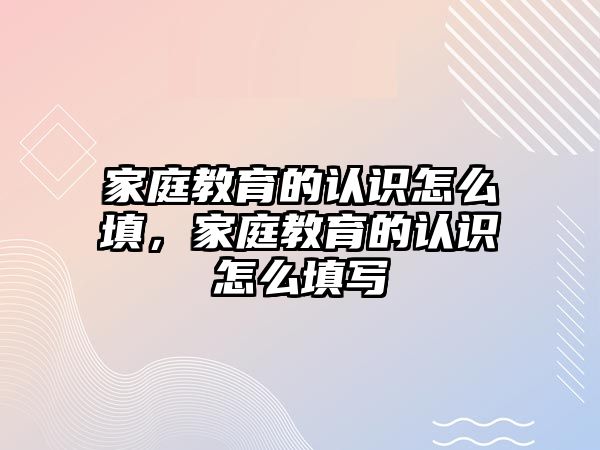 家庭教育的认识怎么填，家庭教育的认识怎么填写